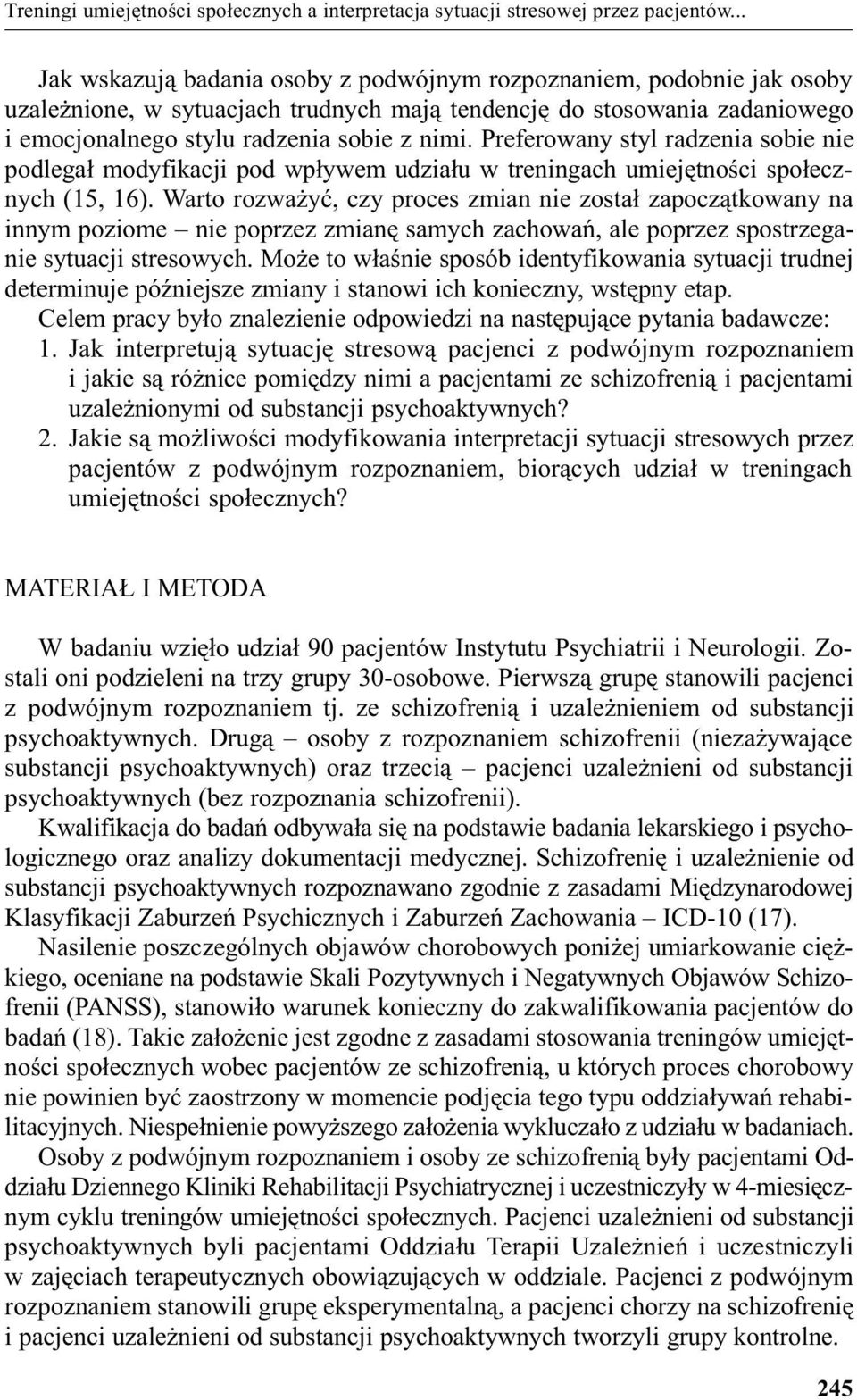 Treningi umiejętności społecznych a interpretacja sytuacji stresowej przez pacjentów...

Jak wskazują badania osoby z podwójnym rozpoznaniem, podobnie jak osoby uzależnione, w sytuacjach trudnych mają tendencję do stosowania zadaniowego i emocjonalnego stylu radzenia sobie z nimi. Preferowany styl radzenia sobie nie podlegał modyfikacji pod wpływem udziału w treningach umiejętności społecznych (15, 16). Warto rozważyć, czy proces zmian nie został zapoczątkowany na innym poziome – nie poprzez zmianę samych zachowań, ale poprzez spostrzeganie sytuacji stresowych. Może to właśnie sposób identyfikowania sytuacji trudnej determinuje późniejsze zmiany i stanowi ich konieczny, wstępny etap.

Celem pracy było znalezienie odpowiedzi na następujące pytania badawcze:
1. Jak interpretują sytuację stresową pacjenci z podwójnym rozpoznaniem i jakie są różnice pomiędzy nimi a pacjentami ze schizofrenią i pacjentami uzależnionymi od substancji psychoaktywnych?
2. Jakie są możliwości modyfikowania interpretacji sytuacji stresowych przez pacjentów z podwójnym rozpoznaniem, biorących udział w treningach umiejętności społecznych?

MATERIAŁ I METODA

W badaniu wzięło udział 90 pacjentów Instytutu Psychiatrii i Neurologii. Zostali oni podzieleni na trzy grupy 30-osobowe. Pierwszą grupę stanowili pacjenci z podwójnym rozpoznaniem tj. ze schizofrenią i uzależnieniem od substancji psychoaktywnych. Drugą – osoby z rozpoznaniem schizofrenii (niezażywające substancji psychoaktywnych) oraz trzecią – pacjenci uzależnieni od substancji psychoaktywnych (bez rozpoznania schizofrenii).

Kwalifikacja do badań odbywała się na podstawie badania lekarskiego i psychologicznego oraz analizy dokumentacji medycznej. Schizofrenię i uzależnienie od substancji psychoaktywnych rozpoznawano zgodnie z zasadami Międzynarodowej Klasyfikacji Zaburzeń Psychicznych i Zaburzeń Zachowania – ICD-10 (17).

Nasilenie poszczególnych objawów chorobowych poniżej umiarkowanie ciężkiego, oceniane na podstawie Skali Pozytywnych i Negatywnych Objawów Schizofrenii (PANSS), stanowiło warunek konieczny do zakwalifikowania pacjentów do badań (18). Takie założenie jest zgodne z zasadami stosowania treningów umiejętności społecznych wobec pacjentów ze schizofrenią, u których proces chorobowy nie powinien być zaostrzony w momencie podjęcia tego typu oddziaływań rehabilitacyjnych. Niespełnienie powyższego założenia wykluczało z udziału w badaniach.

Osoby z podwójnym rozpoznaniem i osoby ze schizofrenią były pacjentami Oddziału Dziennego Kliniki Rehabilitacji Psychiatrycznej i uczestniczyły w 4-miesięcznym cyklu treningów umiejętności społecznych. Pacjenci uzależnieni od substancji psychoaktywnych byli pacjentami Oddziału Terapii Uzależnień i uczestniczyli w zajęciach terapeutycznych obowiązujących w oddziale. Pacjenci z podwójnym rozpoznaniem stanowili grupę eksperymentalną, a pacjenci chorzy na schizofrenię i pacjenci uzależnieni od substancji psychoaktywnych tworzyli grupy kontrolne.

245